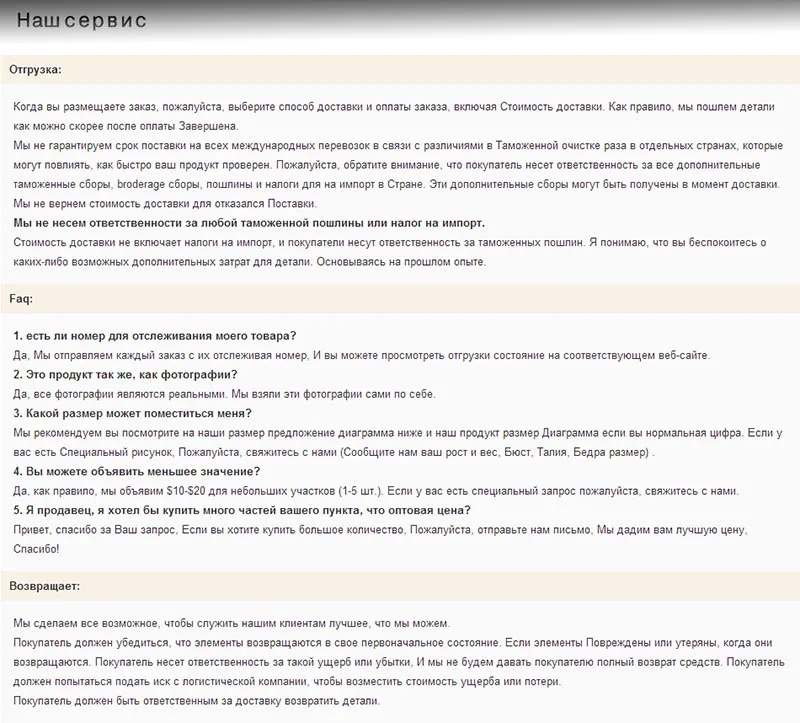 Наш сервис

Отгрузка:

Когда вы размещаете заказ, пожалуйста, выберите способ доставки и оплаты заказа, включая Стоимость доставки. Как правило, мы пошлем детали как можно скорее после оплаты Завершена.

Мы не гарантируем срок поставки на всех международных перевозок в связи с различиями в Таможенной очистке раза в отдельных странах, которые могут повлиять, как быстро ваш продукт проверен. Пожалуйста, обратите внимание, что покупатель несет ответственность за все дополнительные таможенные сборы, broderage сборы, пошлины и налоги для на импорт в Стране. Эти дополнительные сборы могут быть получены в момент доставки.

Мы не вернем стоимость доставки для отказался Поставки.

Мы не несем ответственности за любой таможенной пошлины или налог на импорт.

Стоимость доставки не включает налоги на импорт, и покупатели несут ответственность за таможенных пошлин. Я понимаю, что вы беспокоитесь о каких-либо возможных дополнительных затрат для детали. Основываясь на прошлом опыте.

Faq:

1. есть ли номер для отслеживания моего товара?

Да, Мы отправляем каждый заказ с их отслеживая номер, И вы можете просмотреть отгрузки состояние на соответствующем веб-сайте.

2. Это продукт так же, как фотографии?

Да, все фотографии являются реальными. Мы взяли эти фотографии сами по себе.

3. Какой размер может поместиться меня?

Мы рекомендуем вы посмотрите на наши размер предложение диаграмма ниже и наш продукт размер Диаграмма если вы нормальная цифра. Если у вас есть Специальный рисунок, Пожалуйста, свяжитесь с нами (Сообщите нам ваш рост и вес, Бюст, Талия, Бедра размер) .

4. Вы можете объявить меньшее значение?

Да, как правило, мы объявим $10-$20 для небольших участков (1-5 шт.). Если у вас есть специальный запрос пожалуйста, свяжитесь с нами.

5. Я продавец, я хотел бы купить много частей вашего пункта, что оптовая цена?

Привет, спасибо за Ваш запрос, Если вы хотите купить большое количество, Пожалуйста, отправьте нам письмо, Мы дадим вам лучшую цену, Спасибо!

Возвращает:

Мы сделаем все возможное, чтобы служить нашим клиентам лучшее, что мы можем.

Покупатель должен убедиться, что элементы возвращаются в свое первоначальное состояние. Если элементы Повреждены или утеряны, когда они возвращаются. Покупатель несет ответственность за такой ущерб или убытки, И мы не будем давать покупателю полный возврат средств. Покупатель должен попытаться подать иск с логистической компании, чтобы возместить стоимость ущерба или потери.

Покупатель должен быть ответственным за доставку возвратить детали.